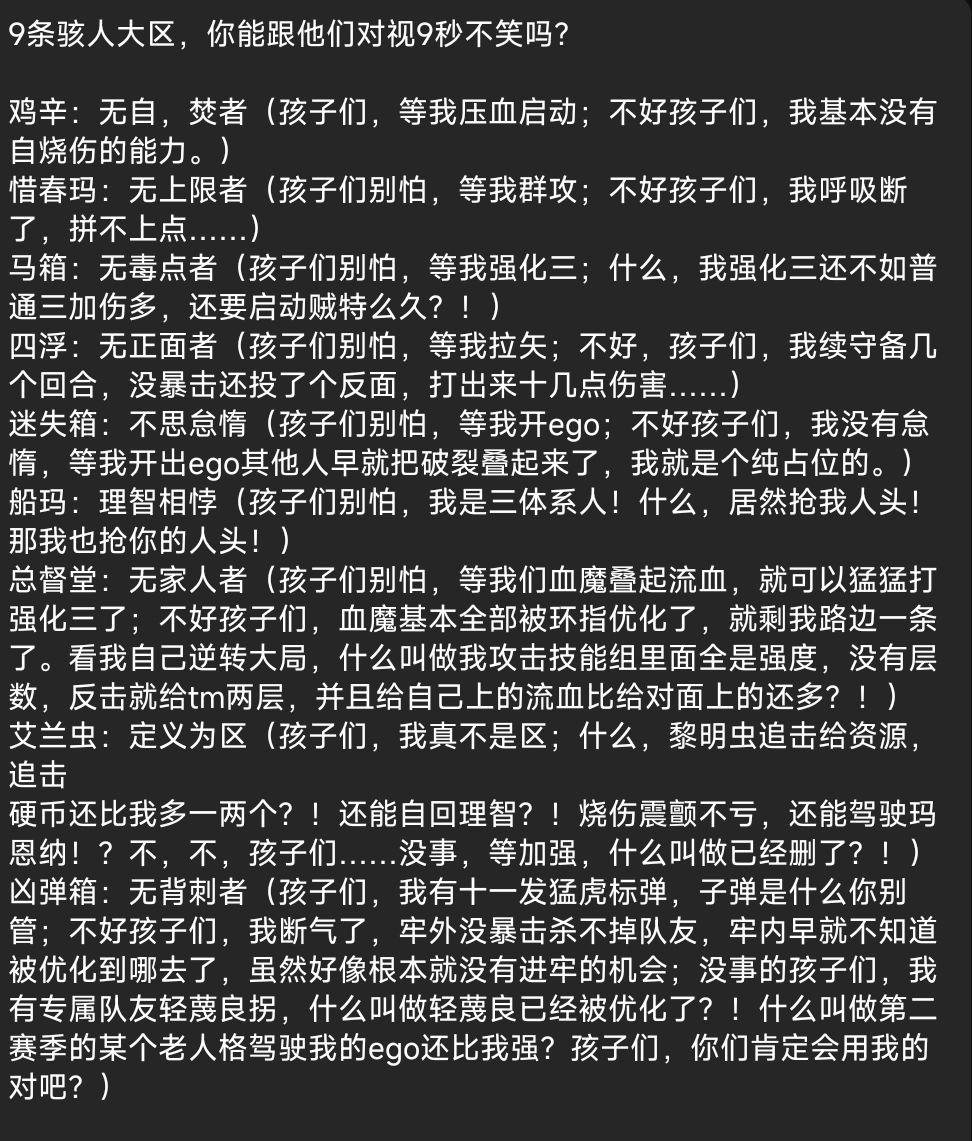 9条骇人大区，你能跟他们对视9秒不笑吗？

鸡辛：无自，焚者（孩子们，等我压血启动；不好孩子们，我基本没有自烧伤的能力。）
惜春玛：无上限者（孩子们别怕，等我群攻；不好孩子们，我呼吸断了，拼不上点......）
马箱：无毒点者（孩子们别怕，等我强化三；什么，我强化三还不如普通三加伤多，还要启动贼特么久？！）
四浮：无正面者（孩子们别怕，等我拉矢；不好，孩子们，我续守备几个回合，没暴击还投了个反面，打出来十几点伤害......）
迷失箱：不思怠惰（孩子们别怕，等我开ego；不好孩子们，我没有怠惰，等我开出ego其他人早就把破裂叠起来了，我就是个纯占位的。）
船玛：理智相悖（孩子们别怕，我是三体系人！什么，居然抢我人头！那我也抢你的人头！）
总督堂：无家人者（孩子们别怕，等我们血魔叠起流血，就可以猛猛打强化三了；不好孩子们，血魔基本全部被环指优化了，就剩我路边一条了。看我自己逆转大局，什么叫做我攻击技能组里面全是强度，没有层数，反击就给tm两层，并且给自己上的流血比给对面上的还多？！）
艾兰虫：定义为区（孩子们，我真不是区；什么，黎明虫追击给资源，追击
硬币还比我多一两个？！还能自回理智？！烧伤震颤不亏，还能驾驶玛恩纳！？不，不，孩子们......没事，等加强，什么叫做已经删了？！）
凶弹箱：无背刺者（孩子们，我有十一发猛虎标弹，子弹是什么你别管；不好孩子们，我断气了，牢外没暴击杀不掉队友，牢内早就不知道被优化到哪去了，虽然好像根本就没有进牢的机会；没事的孩子们，我有专属队友轻蔑良拐，什么叫做轻蔑良已经被优化了？！什么叫做第二赛季的某个老人格驾驶我的ego还比我强？孩子们，你们肯定会用我的对吧？）